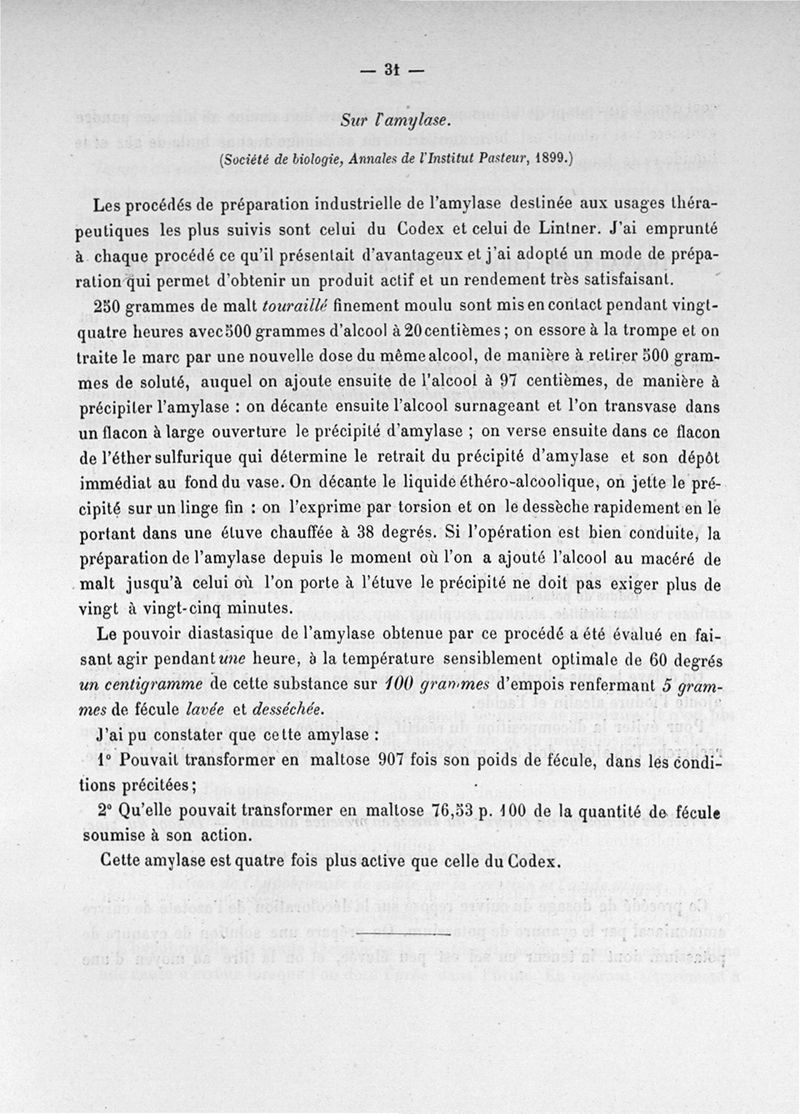 — 31 —

Sur l'amylase.

(Société de biologie, Annales de l'Institut Pasteur, 1899.)

Les procédés de préparation industrielle de l'amylase destinée aux usages thérapeutiques les plus suivis sont celui du Codex et celui de Lintner. J'ai emprunté à chaque procédé ce qu'il présentait d'avantageux et j'ai adopté un mode de préparation qui permet d'obtenir un produit actif et un rendement très satisfaisant.

250 grammes de malt touraillé finement moulu sont mis en contact pendant vingt-quatre heures avec 500 grammes d'alcool à 20 centièmes ; on essore à la trompe et on traite le marc par une nouvelle dose du même alcool, de manière à retirer 500 grammes de soluté, auquel on ajoute ensuite de l'alcool à 97 centièmes, de manière à précipiter l'amylase : on décante ensuite l'alcool surnageant et l'on transvase dans un flacon à large ouverture le précipité d'amylase ; on verse ensuite dans ce flacon de l'éther sulfurique qui détermine le retrait du précipité d'amylase et son dépôt immédiat au fond du vase. On décante le liquide éthéro-alcoolique, on jette le précipité sur un linge fin : on l'exprime par torsion et on le dessèche rapidement en le portant dans une étuve chauffée à 38 degrés. Si l'opération est bien conduite, la préparation de l'amylase depuis le moment où l'on a ajouté l'alcool au macéré de malt jusqu'à celui où l'on porte à l'étuve le précipité ne doit pas exiger plus de vingt à vingt-cinq minutes.

Le pouvoir diastasique de l'amylase obtenue par ce procédé a été évalué en faisant agir pendant une heure, à la température sensiblement optimale de 60 degrés un centigramme de cette substance sur 100 grammes d'empois renfermant 5 grammes de fécule lavée et desséchée.

J'ai pu constater que cette amylase :

1° Pouvait transformer en maltose 907 fois son poids de fécule, dans les conditions précitées ;

2° Qu'elle pouvait transformer en maltose 76,53 p. 100 de la quantité de fécule soumise à son action.

Cette amylase est quatre fois plus active que celle du Codex.